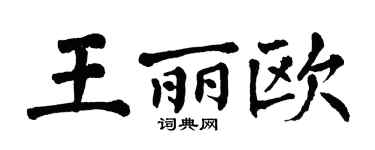 王丽欧

词典网